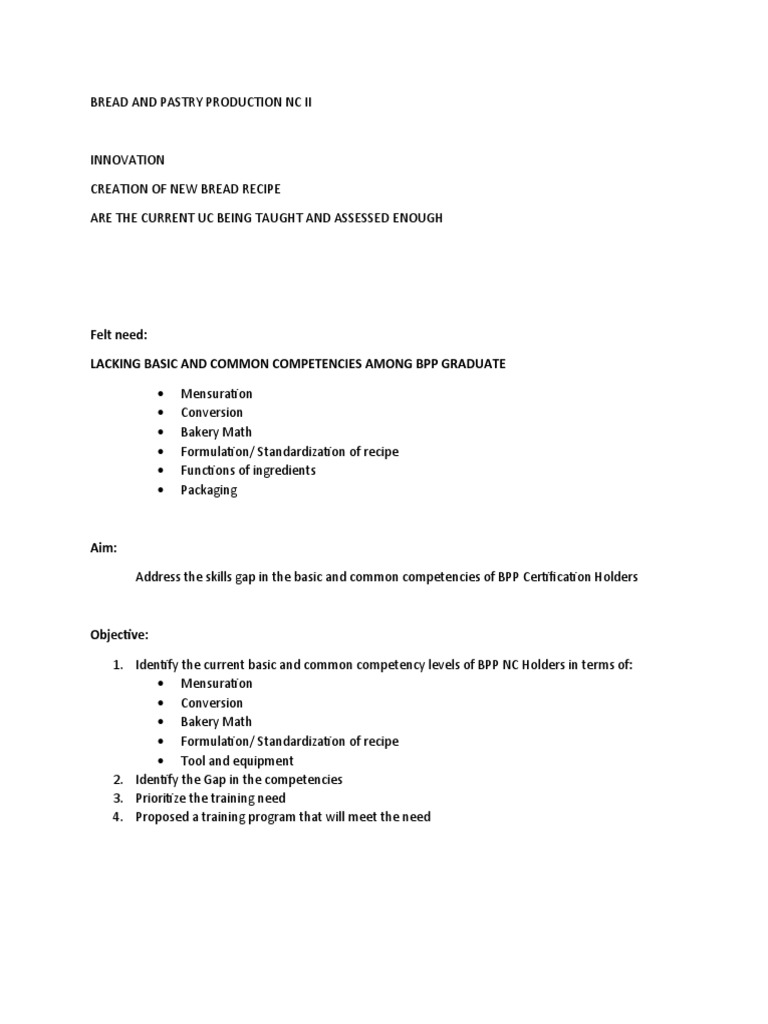 BREAD AND PASTRY PRODUCTION NC II

INNOVATION

CREATION OF NEW BREAD RECIPE

ARE THE CURRENT UC BEING TAUGHT AND ASSESSED ENOUGH

Felt need:

LACKING BASIC AND COMMON COMPETENCIES AMONG BPP GRADUATE

• Mensuration
• Conversion
• Bakery Math
• Formulation/ Standardization of recipe
• Functions of ingredients
• Packaging

Aim:

Address the skills gap in the basic and common competencies of BPP Certification Holders

Objective:

1. Identify the current basic and common competency levels of BPP NC Holders in terms of:
• Mensuration
• Conversion
• Bakery Math
• Formulation/ Standardization of recipe
• Tool and equipment
2. Identify the Gap in the competencies
3. Prioritize the training need
4. Proposed a training program that will meet the need